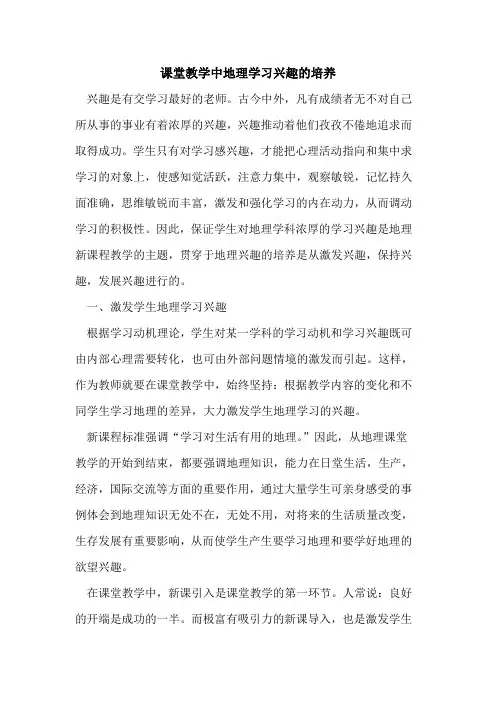 课堂教学中地理学习兴趣的培养

兴趣是有交学习最好的老师。古今中外，凡有成绩者无不对自己所从事的事业有着浓厚的兴趣，兴趣推动着他们孜孜不倦地追求而取得成功。学生只有对学习感兴趣，才能把心理活动指向和集中求学习的对象上，使感知觉活跃，注意力集中，观察敏锐，记忆持久面准确，思维敏锐而丰富，激发和强化学习的内在动力，从而调动学习的积极性。因此，保证学生对地理学科浓厚的学习兴趣是地理新课程教学的主题，贯穿于地理兴趣的培养是从激发兴趣，保持兴趣，发展兴趣进行的。

一、激发学生地理学习兴趣

根据学习动机理论，学生对某一学科的学习动机和学习兴趣既可由内部心理需要转化，也可由外部问题情境的激发而引起。这样，作为教师就要在课堂教学中，始终坚持：根据教学内容的变化和不同学生学习地理的差异，大力激发学生地理学习的兴趣。

新课程标准强调“学习对生活有用的地理。”因此，从地理课堂教学的开始到结束，都要强调地理知识，能力在日堂生活，生产，经济，国际交流等方面的重要作用，通过大量学生可亲身感受的事例体会到地理知识无处不在，无处不用，对将来的生活质量改变，生存发展有重要影响，从而使学生产生要学习地理和要学好地理的欲望兴趣。

在课堂教学中，新课引入是课堂教学的第一环节。人常说：良好的开端是成功的一半。而极富有吸引力的新课导入，也是激发学生